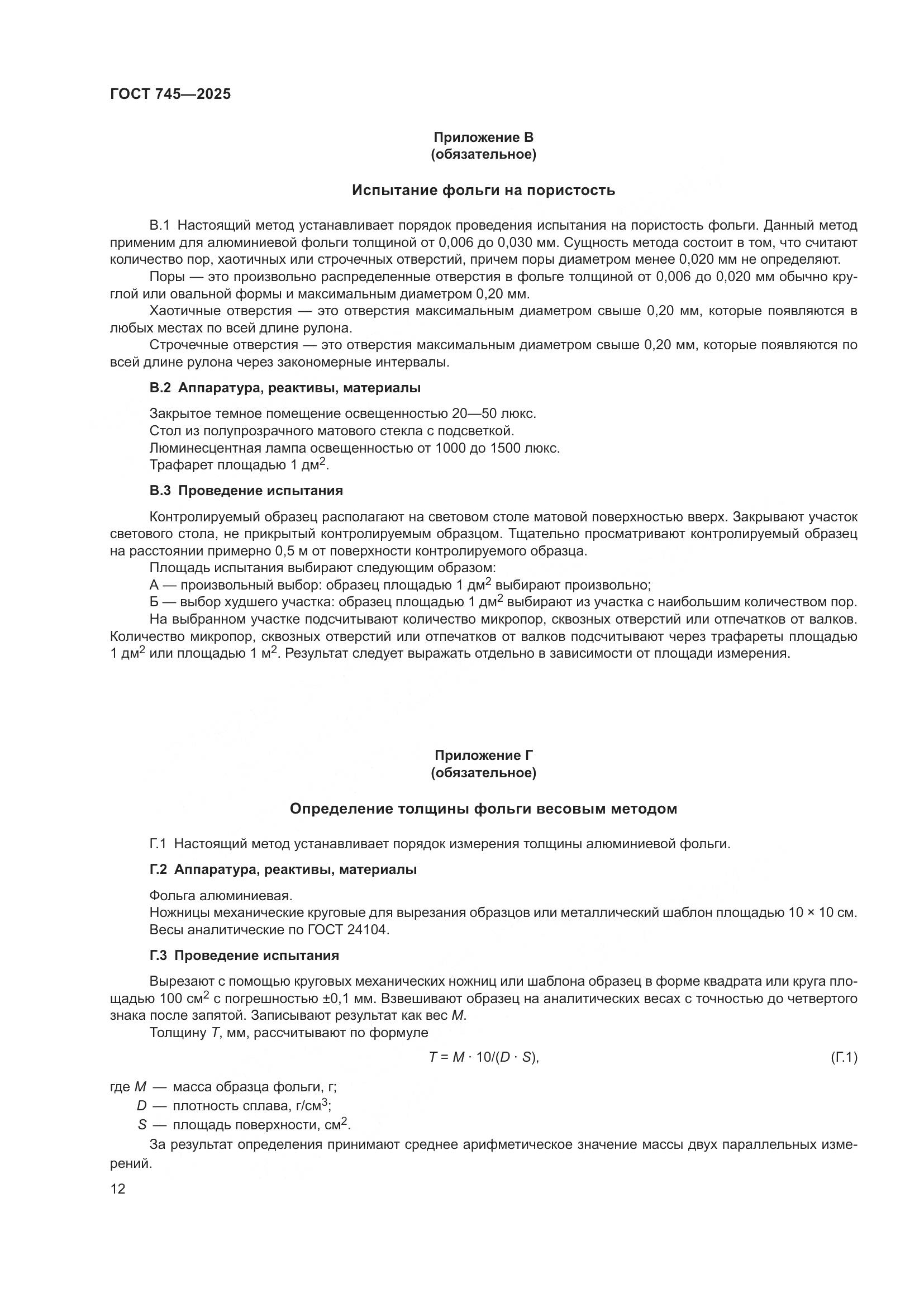 ГОСТ 745—2025

Приложение В
(обязательное)

Испытание фольги на пористость

В.1 Настоящий метод устанавливает порядок проведения испытания на пористость фольги. Данный метод применим для алюминиевой фольги толщиной от 0,006 до 0,030 мм. Сущность метода состоит в том, что считают количество пор, хаотичных или строчечных отверстий, причем поры диаметром менее 0,020 мм не определяют.

Поры — это произвольно распределенные отверстия в фольге толщиной от 0,006 до 0,020 мм обычно круглой или овальной формы и максимальным диаметром 0,20 мм.

Хаотичные отверстия — это отверстия максимальным диаметром свыше 0,20 мм, которые появляются в любых местах по всей длине рулона.

Строчечные отверстия — это отверстия максимальным диаметром свыше 0,20 мм, которые появляются по всей длине рулона через закономерные интервалы.

В.2 Аппаратура, реактивы, материалы

Закрытое темное помещение освещенностью 20—50 люкс.
Стол из полупрозрачного матового стекла с подсветкой.
Люминесцентная лампа освещенностью от 1000 до 1500 люкс.
Трафарет площадью 1 дм$^2$.

В.3 Проведение испытания

Контролируемый образец располагают на световом столе матовой поверхностью вверх. Закрывают участок светового стола, не прикрытый контролируемым образцом. Тщательно просматривают контролируемый образец на расстоянии примерно 0,5 м от поверхности контролируемого образца.

Площадь испытания выбирают следующим образом:
А — произвольный выбор: образец площадью 1 дм$^2$ выбирают произвольно;
Б — выбор худшего участка: образец площадью 1 дм$^2$ выбирают из участка с наибольшим количеством пор.

На выбранном участке подсчитывают количество микропор, сквозных отверстий или отпечатков от валков. Количество микропор, сквозных отверстий или отпечатков от валков подсчитывают через трафареты площадью 1 дм$^2$ или площадью 1 м$^2$. Результат следует выражать отдельно в зависимости от площади измерения.

Приложение Г
(обязательное)

Определение толщины фольги весовым методом

Г.1 Настоящий метод устанавливает порядок измерения толщины алюминиевой фольги.

Г.2 Аппаратура, реактивы, материалы

Фольга алюминиевая.
Ножницы механические круговые для вырезания образцов или металлический шаблон площадью 10 × 10 см.
Весы аналитические по ГОСТ 24104.

Г.3 Проведение испытания

Вырезают с помощью круговых механических ножниц или шаблона образец в форме квадрата или круга площадью 100 см$^2$ с погрешностью ±0,1 мм. Взвешивают образец на аналитических весах с точностью до четвертого знака после запятой. Записывают результат как вес $M$.

Толщину $T$, мм, рассчитывают по формуле

$T = M \cdot 10/(D \cdot S)$, (Г.1)

где $M$ — масса образца фольги, г;
$D$ — плотность сплава, г/см$^3$;
$S$ — площадь поверхности, см$^2$.

За результат определения принимают среднее арифметическое значение массы двух параллельных измерений.

12